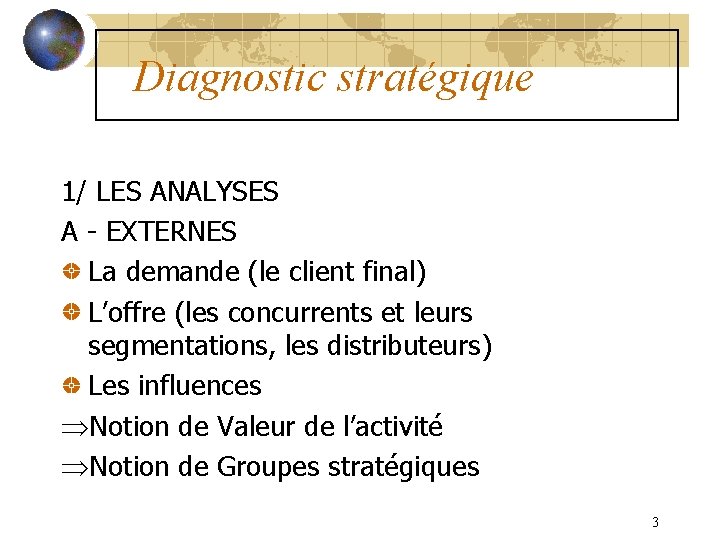 Diagnostic stratégique

1/ LES ANALYSES

A - EXTERNES

• La demande (le client final)

• L'offre (les concurrents et leurs segmentations, les distributeurs)

• Les influences

⇒Notion de Valeur de l'activité

⇒Notion de Groupes stratégiques

3